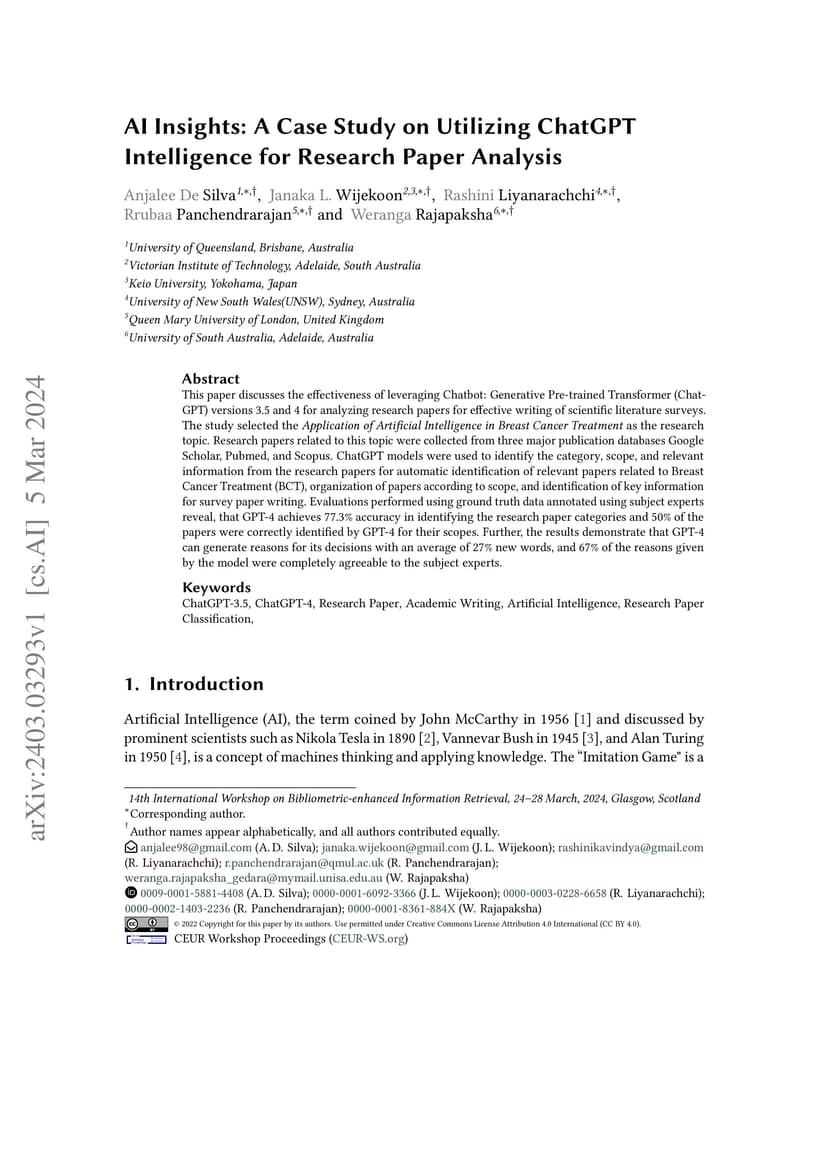 arXiv:2403.03293v1 [cs.AI] 5 Mar 2024

AI Insights: A Case Study on Utilizing ChatGPT Intelligence for Research Paper Analysis

Anjalee De Silva$^{1,*,\dagger}$, Janaka L. Wijekoon$^{2,3,*,\dagger}$, Rashini Liyanarachchi$^{4,*,\dagger}$, Rrubaa Panchendrarajan$^{5,*,\dagger}$ and Weranga Rajapaksha$^{6,*,\dagger}$

$^1$University of Queensland, Brisbane, Australia
$^2$Victorian Institute of Technology, Adelaide, South Australia
$^3$Keio University, Yokohama, Japan
$^4$University of New South Wales(UNSW), Sydney, Australia
$^5$Queen Mary University of London, United Kingdom
$^6$University of South Australia, Adelaide, Australia

Abstract
This paper discusses the effectiveness of leveraging Chatbot: Generative Pre-trained Transformer (ChatGPT) versions 3.5 and 4 for analyzing research papers for effective writing of scientific literature surveys. The study selected the Application of Artificial Intelligence in Breast Cancer Treatment as the research topic. Research papers related to this topic were collected from three major publication databases Google Scholar, Pubmed, and Scopus. ChatGPT models were used to identify the category, scope, and relevant information from the research papers for automatic identification of relevant papers related to Breast Cancer Treatment (BCT), organization of papers according to scope, and identification of key information for survey paper writing. Evaluations performed using ground truth data annotated using subject experts reveal, that GPT-4 achieves 77.3% accuracy in identifying the research paper categories and 50% of the papers were correctly identified by GPT-4 for their scopes. Further, the results demonstrate that GPT-4 can generate reasons for its decisions with an average of 27% new words, and 67% of the reasons given by the model were completely agreeable to the subject experts.

Keywords
ChatGPT-3.5, ChatGPT-4, Research Paper, Academic Writing, Artificial Intelligence, Research Paper Classification,

1. Introduction

Artificial Intelligence (AI), the term coined by John McCarthy in 1956 [1] and discussed by prominent scientists such as Nikola Tesla in 1890 [2], Vannevar Bush in 1945 [3], and Alan Turing in 1950 [4], is a concept of machines thinking and applying knowledge. The "Imitation Game" is a

14th International Workshop on Bibliometric-enhanced Information Retrieval, 24–28 March, 2024, Glasgow, Scotland
$^*$Corresponding author.
$^\dagger$Author names appear alphabetically, and all authors contributed equally.
anjalee98@gmail.com (A. D. Silva); janaka.wijekoon@gmail.com (J. L. Wijekoon); rashinikavindya@gmail.com (R. Liyanarachchi); r.panchendrarajan@qmul.ac.uk (R. Panchendrarajan); weranga.rajapaksha_gedara@mymail.unisa.edu.au (W. Rajapaksha)
0009-0001-5881-4408 (A. D. Silva); 0000-0001-6092-3366 (J. L. Wijekoon); 0000-0003-0228-6658 (R. Liyanarachchi); 0000-0002-1403-2236 (R. Panchendrarajan); 0000-0001-8361-884X (W. Rajapaksha)
© 2022 Copyright for this paper by its authors. Use permitted under Creative Commons License Attribution 4.0 International (CC BY 4.0).
CEUR Workshop Proceedings (CEUR-WS.org)